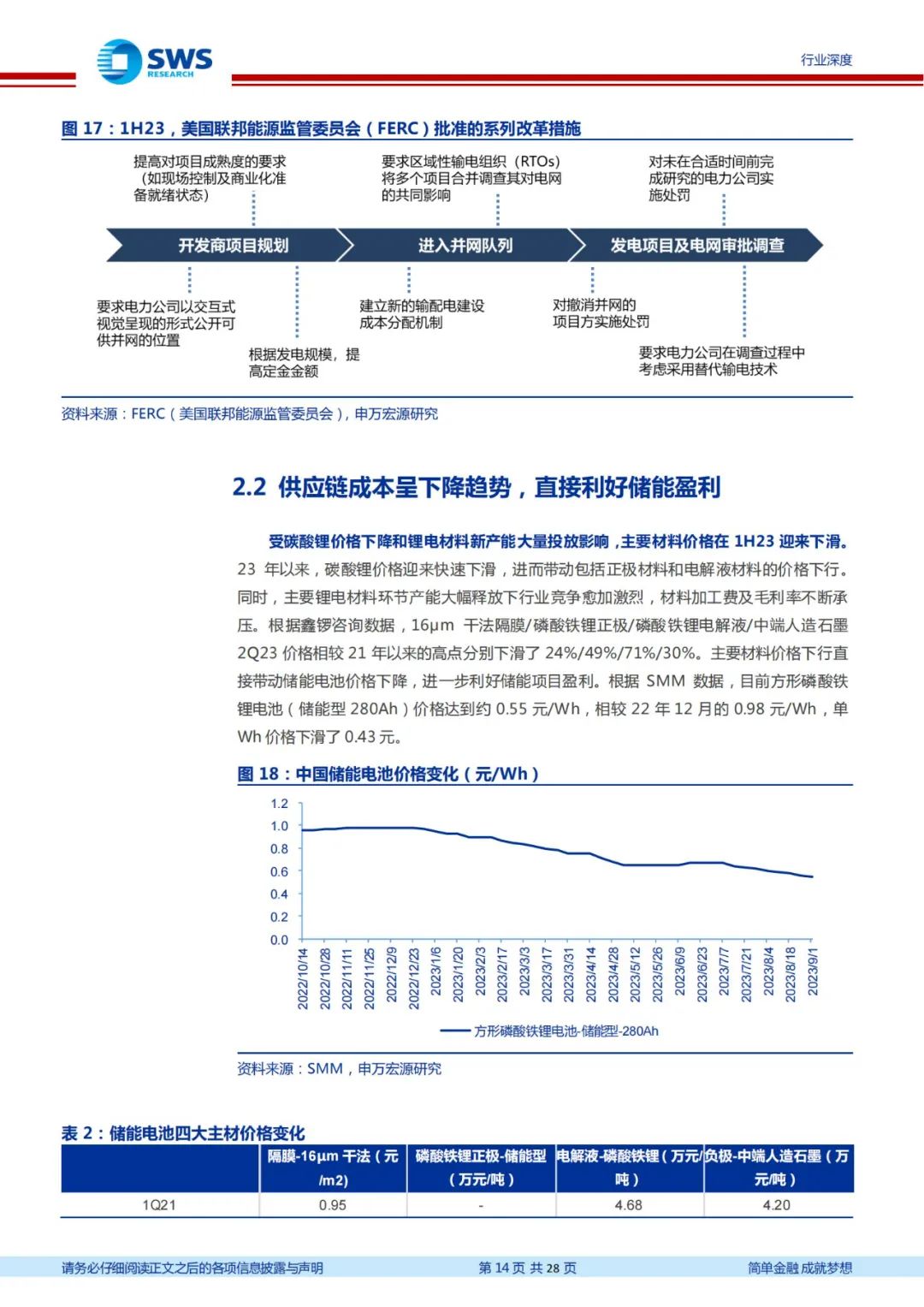 SWS RESEARCH

行业深度

图 17：1H23，美国联邦能源监管委员会（FERC）批准的系列改革措施

提高对项目成熟度的要求（如现场控制及商业化准备就绪状态）

要求区域性输电组织（RTOs）将多个项目合并调查其对电网的共同影响

对未在合适时间前完成研究的电力公司实施处罚

开发商项目规划

进入并网队列

发电项目及电网审批调查

要求电力公司以交互式视觉呈现的形式公开可供并网的位置

根据发电规模，提高定金金额

建立新的输配电建设成本分配机制

对撤消并网的项目方实施处罚

要求电力公司在调查过程中考虑采用替代输电技术

资料来源：FERC（美国联邦能源监管委员会），申万宏源研究

2.2 供应链成本呈下降趋势，直接利好储能盈利

受碳酸锂价格下降和锂电材料新产能大量投放影响，主要材料价格在 1H23 迎来下滑。23 年以来，碳酸锂价格迎来快速下滑，进而带动包括正极材料和电解液材料的价格下行。同时，主要锂电材料环节产能大幅释放下行业竞争愈加激烈，材料加工费及毛利率不断承压。根据鑫锣咨询数据，16μm 干法隔膜/磷酸铁锂正极/磷酸铁锂电解液/中端人造石墨 2Q23 价格相较 21 年以来的高点分别下滑了 24%/49%/71%/30%。主要材料价格下行直接带动储能电池价格下降，进一步利好储能项目盈利。根据 SMM 数据，目前方形磷酸铁锂电池（储能型 280Ah）价格达到约 0.55 元/Wh，相较 22 年 12 月的 0.98 元/Wh，单 Wh 价格下滑了 0.43 元。

图 18：中国储能电池价格变化（元/Wh）

1.2
1.0
0.8
0.6
0.4
0.2
0.0

2022/10/14 2022/10/28 2022/11/11 2022/11/25 2022/12/9 2022/12/23 2023/1/6 2023/1/20 2023/2/3 2023/2/17 2023/3/3 2023/3/17 2023/3/31 2023/4/14 2023/4/28 2023/5/12 2023/5/26 2023/6/9 2023/6/23 2023/7/7 2023/7/21 2023/8/4 2023/8/18 2023/9/1

方形磷酸铁锂电池-储能型-280Ah

资料来源：SMM，申万宏源研究

表 2：储能电池四大主材价格变化

| | 隔膜-16μm 干法（元/m2） | 磷酸铁锂正极-储能型（万元/吨） | 电解液-磷酸铁锂（万元/吨） | 负极-中端人造石墨（万元/吨） |
|---|---|---|---|---|
| 1Q21 | 0.95 | - | 4.68 | 4.20 |

请务必仔细阅读正文之后的各项信息披露与声明

第 14 页 共 28 页

简单金融 成就梦想